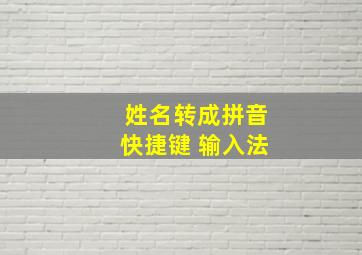 姓名转成拼音
快捷键 输入法